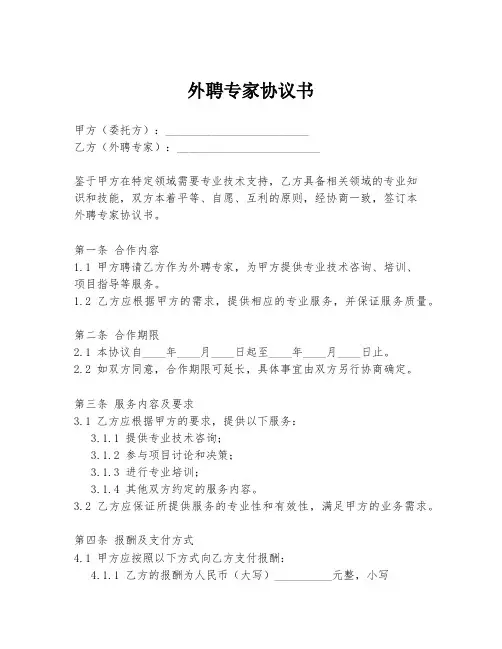 外聘专家协议书

甲方（委托方）：________________________
乙方（外聘专家）：________________________

鉴于甲方在特定领域需要专业技术支持，乙方具备相关领域的专业知识和技能，双方本着平等、自愿、互利的原则，经协商一致，签订本外聘专家协议书。

第一条 合作内容
1.1 甲方聘请乙方作为外聘专家，为甲方提供专业技术咨询、培训、项目指导等服务。
1.2 乙方应根据甲方的需求，提供相应的专业服务，并保证服务质量。

第二条 合作期限
2.1 本协议自____年____月____日起至____年____月____日止。
2.2 如双方同意，合作期限可延长，具体事宜由双方另行协商确定。

第三条 服务内容及要求
3.1 乙方应根据甲方的要求，提供以下服务：
3.1.1 提供专业技术咨询；
3.1.2 参与项目讨论和决策；
3.1.3 进行专业培训；
3.1.4 其他双方约定的服务内容。
3.2 乙方应保证所提供服务的专业性和有效性，满足甲方的业务需求。

第四条 报酬及支付方式
4.1 甲方应按照以下方式向乙方支付报酬：
4.1.1 乙方的报酬为人民币（大写）__________元整，小写